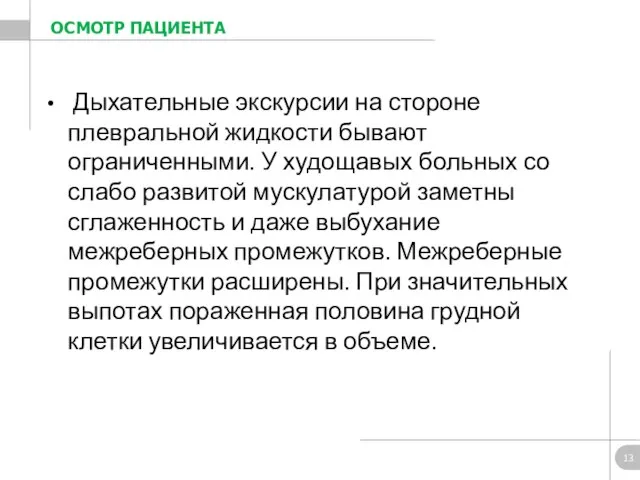 ОСМОТР ПАЦИЕНТА

• Дыхательные экскурсии на стороне плевральной жидкости бывают ограниченными. У худощавых больных со слабо развитой мускулатурой заметны сглаженность и даже выбухание межреберных промежутков. Межреберные промежутки расширены. При значительных выпотах пораженная половина грудной клетки увеличивается в объеме.

13